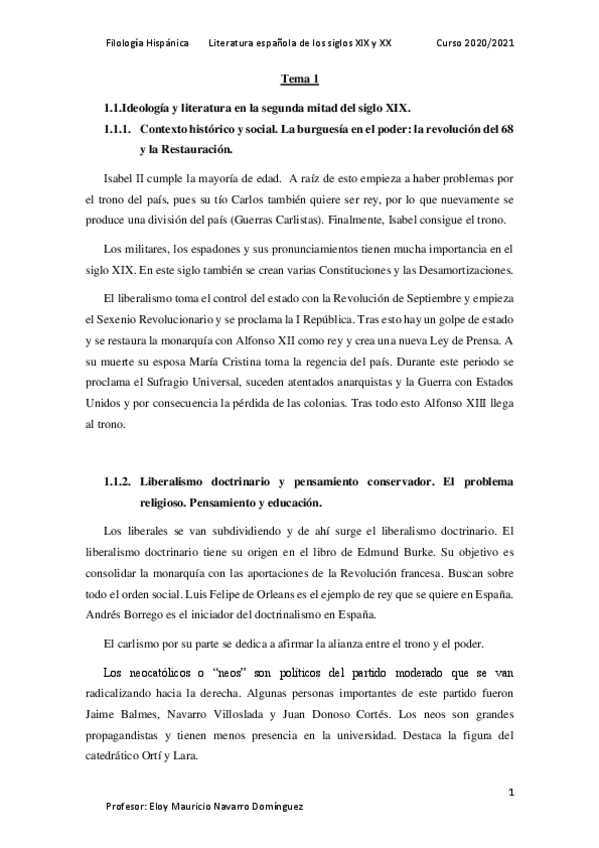 Filología Hispánica     Literatura española de los siglos XIX y XX     Curso 2020/2021

Tema 1

1.1.Ideología y literatura en la segunda mitad del siglo XIX.

1.1.1. Contexto histórico y social. La burguesía en el poder: la revolución del 68 y la Restauración.

Isabel II cumple la mayoría de edad. A raíz de esto empieza a haber problemas por el trono del país, pues su tío Carlos también quiere ser rey, por lo que nuevamente se produce una división del país (Guerras Carlistas). Finalmente, Isabel consigue el trono.

Los militares, los espadones y sus pronunciamientos tienen mucha importancia en el siglo XIX. En este siglo también se crean varias Constituciones y las Desamortizaciones.

El liberalismo toma el control del estado con la Revolución de Septiembre y empieza el Sexenio Revolucionario y se proclama la I República. Tras esto hay un golpe de estado y se restaura la monarquía con Alfonso XII como rey y crea una nueva Ley de Prensa. A su muerte su esposa María Cristina toma la regencia del país. Durante este periodo se proclama el Sufragio Universal, suceden atentados anarquistas y la Guerra con Estados Unidos y por consecuencia la pérdida de las colonias. Tras todo esto Alfonso XIII llega al trono.

1.1.2. Liberalismo doctrinario y pensamiento conservador. El problema religioso. Pensamiento y educación.

Los liberales se van subdividiendo y de ahí surge el liberalismo doctrinario. El liberalismo doctrinario tiene su origen en el libro de Edmund Burke. Su objetivo es consolidar la monarquía con las aportaciones de la Revolución francesa. Buscan sobre todo el orden social. Luis Felipe de Orleans es el ejemplo de rey que se quiere en España. Andrés Borrego es el iniciador del doctrinalismo en España.

El carlismo por su parte se dedica a afirmar la alianza entre el trono y el poder.

Los neocatólicos o "neos" son políticos del partido moderado que se van radicalizando hacia la derecha. Algunas personas importantes de este partido fueron Jaime Balmes, Navarro Villoslada y Juan Donoso Cortés. Los neos son grandes propagandistas y tienen menos presencia en la universidad. Destaca la figura del catedrático Ortí y Lara.

1

Profesor: Eloy Mauricio Navarro Domínguez